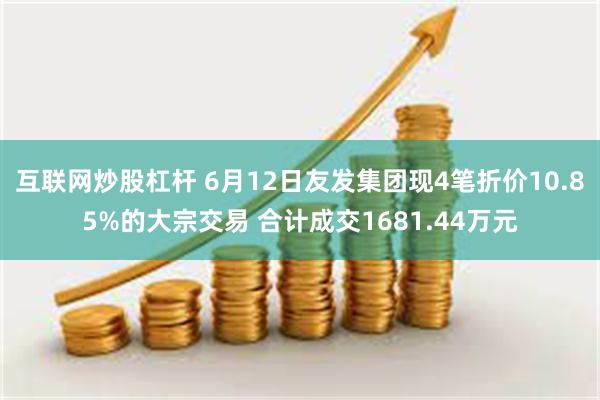 互联网炒股杠杆 6月12日友发集团现4笔折价10.85%的大宗交易 合计成交1681.44万元